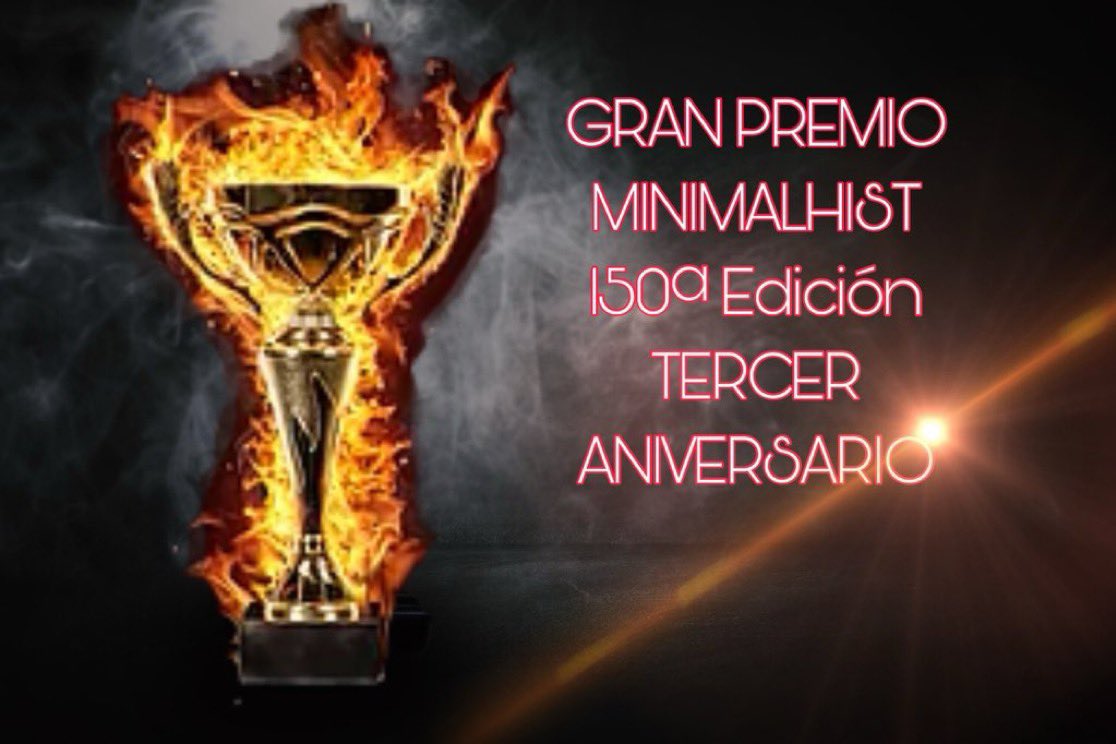 GRAN PREMIO
MINIMALHIST
150ª Edición
TERCER
ANIVERSARIO